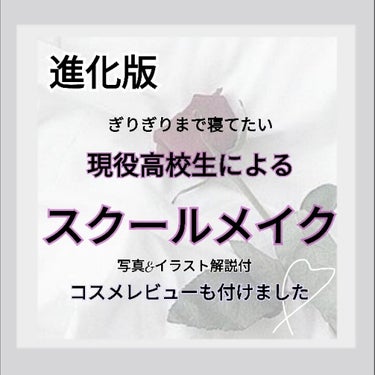 進化版

ぎりぎりまで寝てたい

現役高校生による

スクールメイク

写真&イラスト解説付

コスメレビューも付けました